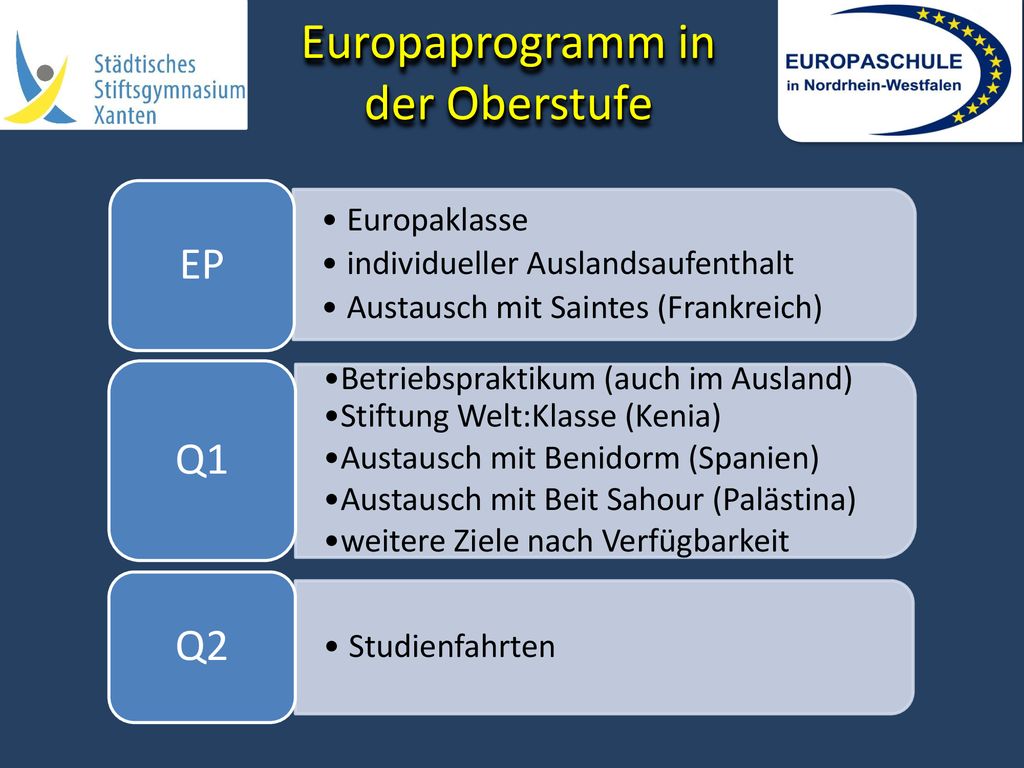 Städtisches Stiftsgymnasium Xanten

Europaprogramm in der Oberstufe

EUROPASCHULE in Nordrhein-Westfalen

EP

• Europaklasse
• individueller Auslandsaufenthalt
• Austausch mit Saintes (Frankreich)

Q1

•Betriebspraktikum (auch im Ausland)
•Stiftung Welt:Klasse (Kenia)
•Austausch mit Benidorm (Spanien)
•Austausch mit Beit Sahour (Palästina)
•weitere Ziele nach Verfügbarkeit

Q2

• Studienfahrten